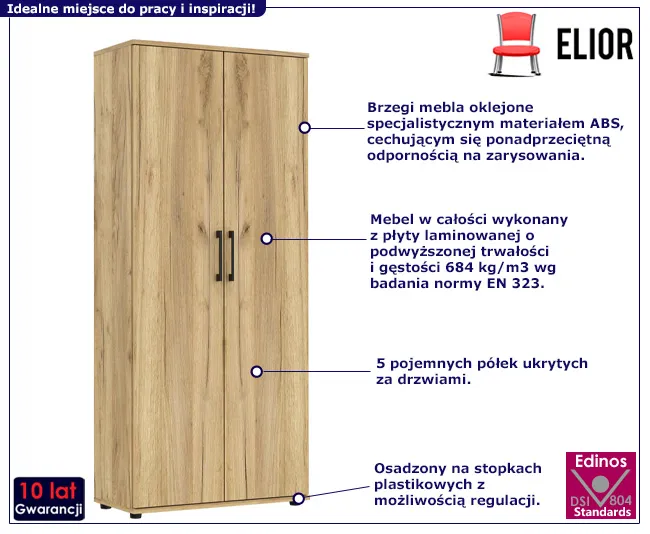 Idealne miejsce do pracy i inspiracji!

ELIOR

Brzegi mebla oklejone specjalistycznym materiałem ABS, cechującym się ponadprzeciętną odpornością na zarysowania.

Mebel w całości wykonany z płyty laminowanej o podwyższonej trwałości i gęstości 684 kg/m3 wg badania normy EN 323.

5 pojemnych półek ukrytych za drzwiami.

Osadzony na stopkach plastikowych z możliwością regulacji.

10 lat
Gwarancji

Edinos
DSI 804
Standards